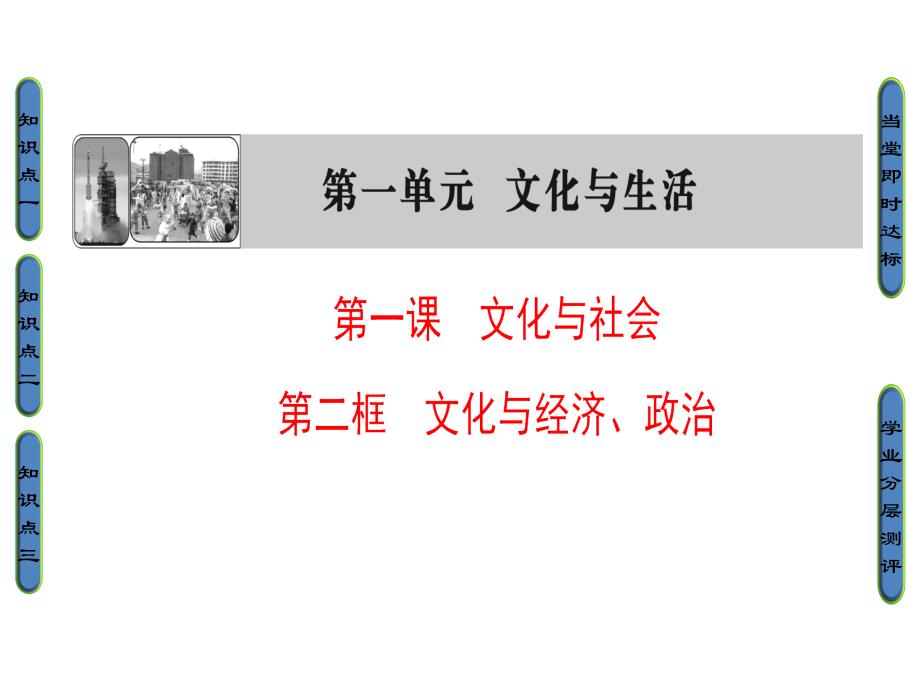 知识点一

知识点二

知识点三

第一单元　文化与生活

第一课　文化与社会

第二框　文化与经济、政治

当堂即时达标

学业分层测评